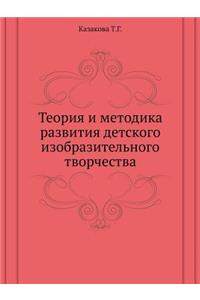 Казакова Т.Г.

Теория и методика развития детского изобразительного творчества